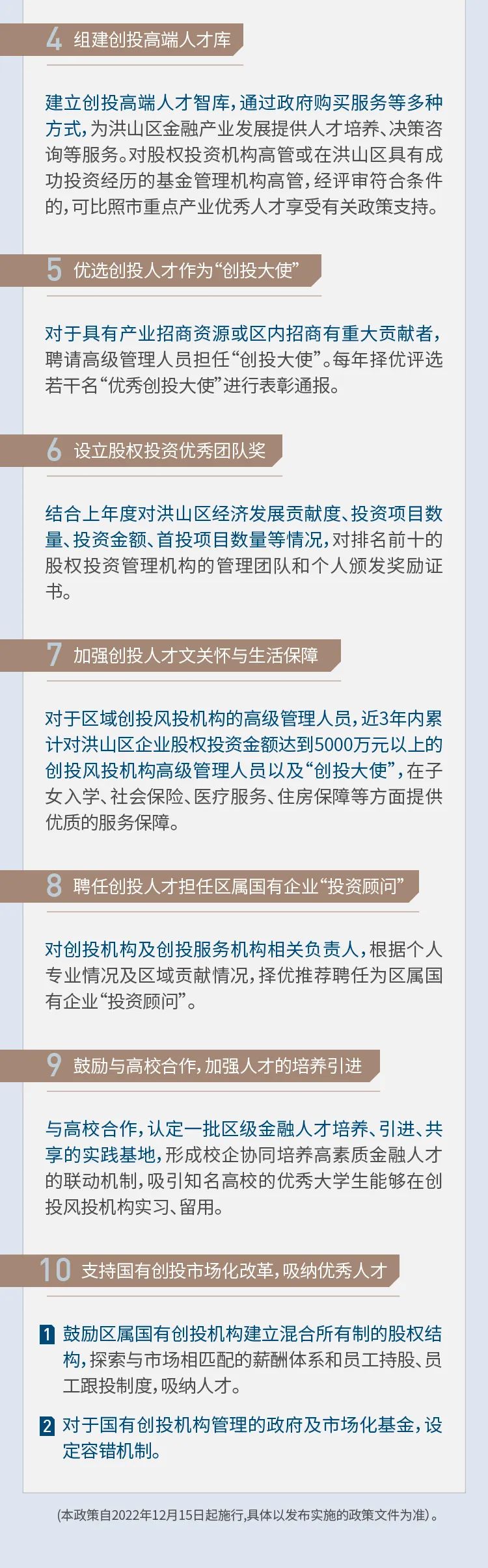 4 组建创投高端人才库

建立创投高端人才智库，通过政府购买服务等多种方式，为洪山区金融产业发展提供人才培养、决策咨询等服务。对股权投资机构高管或在洪山区具有成功投资经历的基金管理机构高管，经评审符合条件的，可比照市重点产业优秀人才享受有关政策支持。

5 优选创投人才作为“创投大使”

对于具有产业招商资源或区内招商有重大贡献者，聘请高级管理人员担任“创投大使”。每年择优评选若干名“优秀创投大使”进行表彰通报。

6 设立股权投资优秀团队奖

结合上年度对洪山区经济发展贡献度、投资项目数量、投资金额、首投项目数量等情况，对排名前十的股权投资管理机构的管理团队和个人颁发奖励证书。

7 加强创投人才文关怀与生活保障

对于区域创投风投机构的高级管理人员，近3年内累计对洪山区企业股权投资金额达到5000万元以上的创投风投机构高级管理人员以及“创投大使”，在子女入学、社会保险、医疗服务、住房保障等方面提供优质的服务保障。

8 聘任创投人才担任区属国有企业“投资顾问”

对创投机构及创投服务机构相关负责人，根据个人专业情况及区域贡献情况，择优推荐聘任为区属国有企业“投资顾问”。

9 鼓励与高校合作，加强人才的培养引进

与高校合作，认定一批区级金融人才培养、引进、共享的实践基地，形成校企协同培养高素质金融人才的联动机制，吸引知名高校的优秀大学生能够在创投风投机构实习、留用。

10 支持国有创投市场化改革，吸纳优秀人才

1 鼓励区属国有创投机构建立混合所有制的股权结构，探索与市场相匹配的薪酬体系和员工持股、员工跟投制度，吸纳人才。

2 对于国有创投机构管理的政府及市场化基金，设定容错机制。

(本政策自2022年12月15日起施行，具体以发布实施的政策文件为准)。